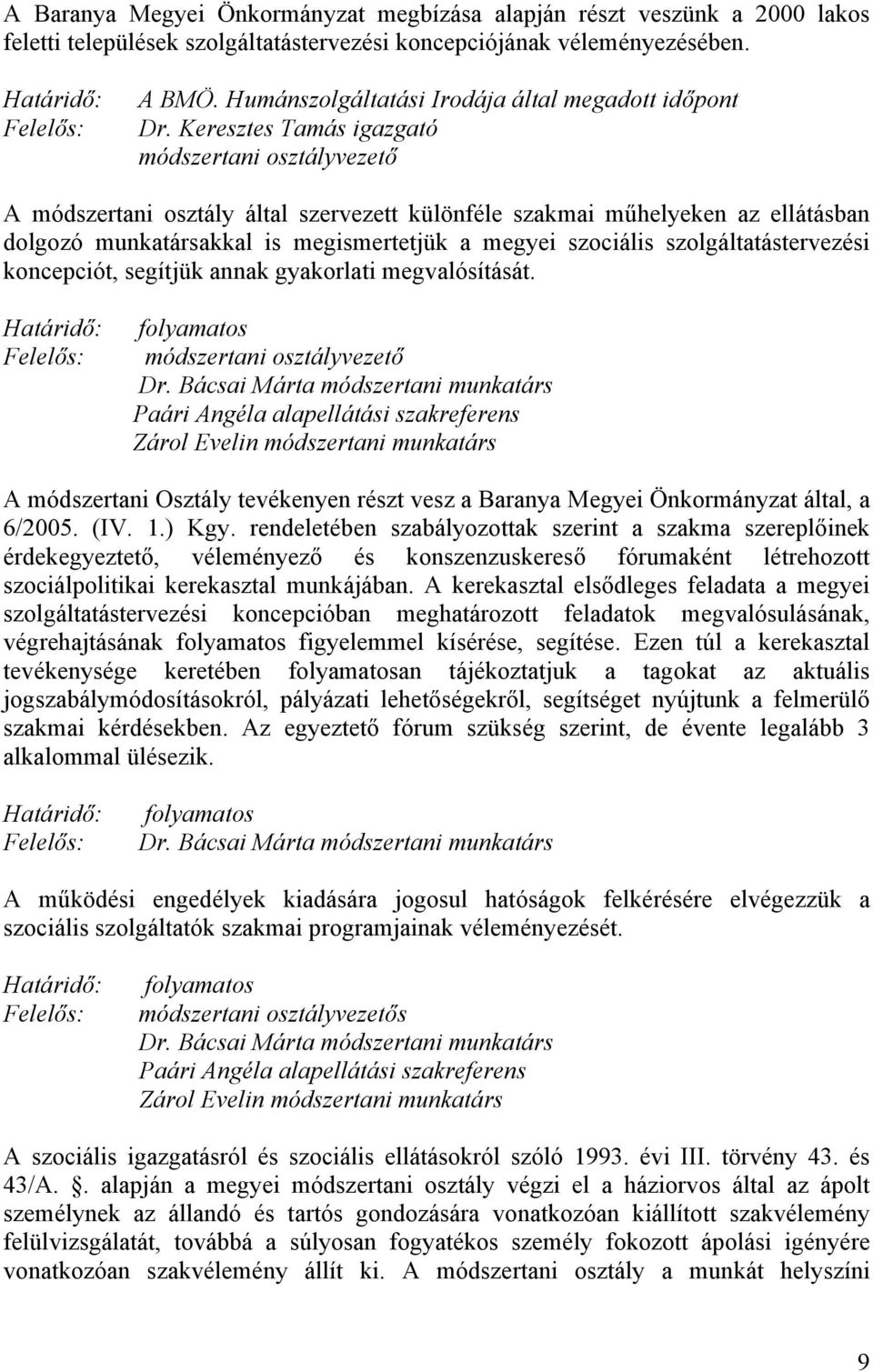 A Baranya Megyei Önkormányzat megbízása alapján részt veszünk a 2000 lakos feletti települések szolgáltatástervezési koncepciójának véleményezésében.

Határidő: A BMÖ. Humánszolgáltatási Irodája által megadott időpont
Felelős: Dr. Keresztes Tamás igazgató
módszertani osztályvezető

A módszertani osztály által szervezett különféle szakmai műhelyeken az ellátásban dolgozó munkatársakkal is megismertetjük a megyei szociális szolgáltatástervezési koncepciót, segítjük annak gyakorlati megvalósítását.

Határidő: folyamatos
Felelős: módszertani osztályvezető
Dr. Bácsai Márta módszertani munkatárs
Paári Angéla alapellátási szakreferens
Zárol Evelin módszertani munkatárs

A módszertani Osztály tevékenyen részt vesz a Baranya Megyei Önkormányzat által, a 6/2005. (IV. 1.) Kgy. rendeletében szabályozottak szerint a szakma szereplőinek érdekegyeztető, véleményező és konszenzuskereső fórumaként létrehozott szociálpolitikai kerekasztal munkájában. A kerekasztal elsődleges feladata a megyei szolgáltatástervezési koncepcióban meghatározott feladatok megvalósulásának, végrehajtásának folyamatos figyelemmel kísérése, segítése. Ezen túl a kerekasztal tevékenysége keretében folyamatosan tájékoztatjuk a tagokat az aktuális jogszabálymódosításokról, pályázati lehetőségekről, segítséget nyújtunk a felmerülő szakmai kérdésekben. Az egyeztető fórum szükség szerint, de évente legalább 3 alkalommal ülésezik.

Határidő: folyamatos
Felelős: Dr. Bácsai Márta módszertani munkatárs

A működési engedélyek kiadására jogosul hatóságok felkérésére elvégezzük a szociális szolgáltatók szakmai programjainak véleményezését.

Határidő: folyamatos
Felelős: módszertani osztályvezetős
Dr. Bácsai Márta módszertani munkatárs
Paári Angéla alapellátási szakreferens
Zárol Evelin módszertani munkatárs

A szociális igazgatásról és szociális ellátásokról szóló 1993. évi III. törvény 43. és 43/A. §. alapján a megyei módszertani osztály végzi el a háziorvos által az ápolt személynek az állandó és tartós gondozására vonatkozóan kiállított szakvélemény felülvizsgálatát, továbbá a súlyosan fogyatékos személy fokozott ápolási igényére vonatkozóan szakvélemény állít ki. A módszertani osztály a munkát helyszíni

9